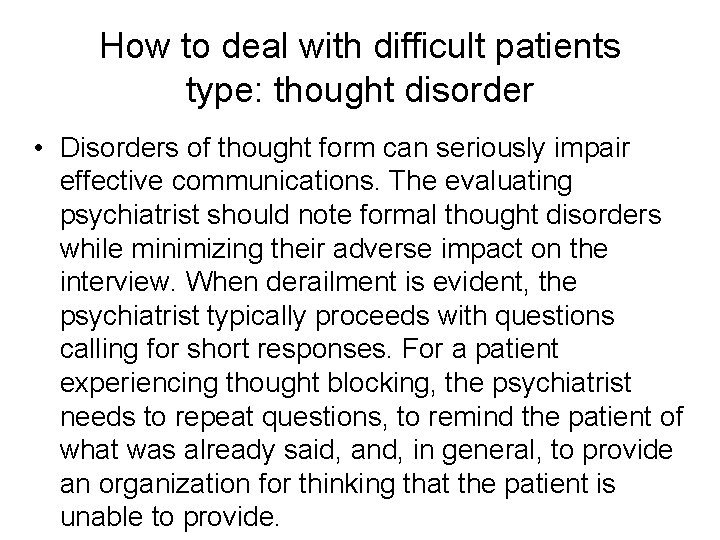 How to deal with difficult patients type: thought disorder

• Disorders of thought form can seriously impair effective communications. The evaluating psychiatrist should note formal thought disorders while minimizing their adverse impact on the interview. When derailment is evident, the psychiatrist typically proceeds with questions calling for short responses. For a patient experiencing thought blocking, the psychiatrist needs to repeat questions, to remind the patient of what was already said, and, in general, to provide an organization for thinking that the patient is unable to provide.